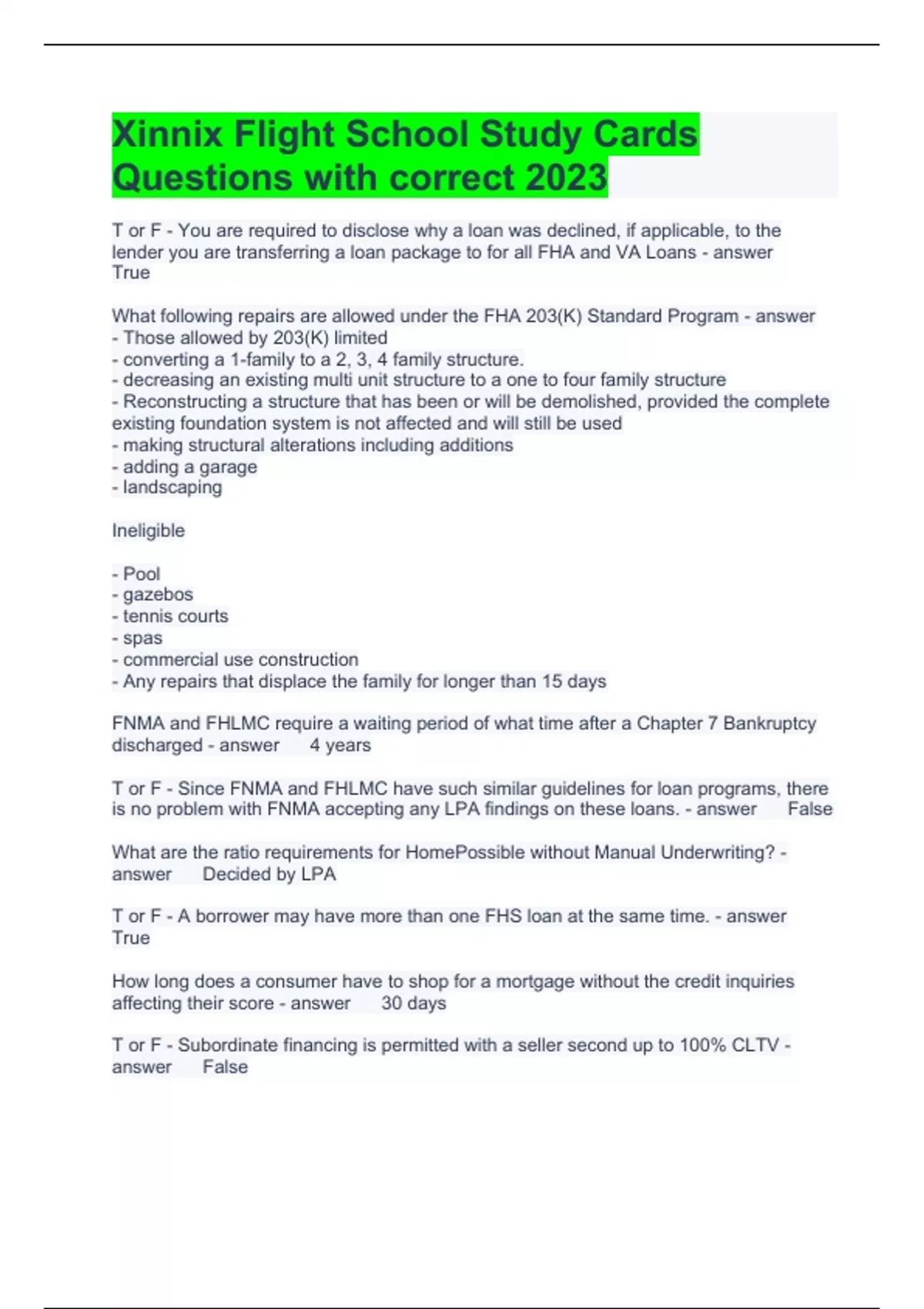 Xinnix Flight School Study Cards Questions with correct 2023

T or F - You are required to disclose why a loan was declined, if applicable, to the lender you are transferring a loan package to for all FHA and VA Loans - answer True

What following repairs are allowed under the FHA 203(K) Standard Program - answer
- Those allowed by 203(K) limited
- converting a 1-family to a 2, 3, 4 family structure.
- decreasing an existing multi unit structure to a one to four family structure
- Reconstructing a structure that has been or will be demolished, provided the complete existing foundation system is not affected and will still be used
- making structural alterations including additions
- adding a garage
- landscaping

Ineligible

- Pool
- gazebos
- tennis courts
- spas
- commercial use construction
- Any repairs that displace the family for longer than 15 days

FNMA and FHLMC require a waiting period of what time after a Chapter 7 Bankruptcy discharged - answer 4 years

T or F - Since FNMA and FHLMC have such similar guidelines for loan programs, there is no problem with FNMA accepting any LPA findings on these loans. - answer False

What are the ratio requirements for HomePossible without Manual Underwriting? - answer Decided by LPA

T or F - A borrower may have more than one FHS loan at the same time. - answer True

How long does a consumer have to shop for a mortgage without the credit inquiries affecting their score - answer 30 days

T or F - Subordinate financing is permitted with a seller second up to 100% CLTV - answer False